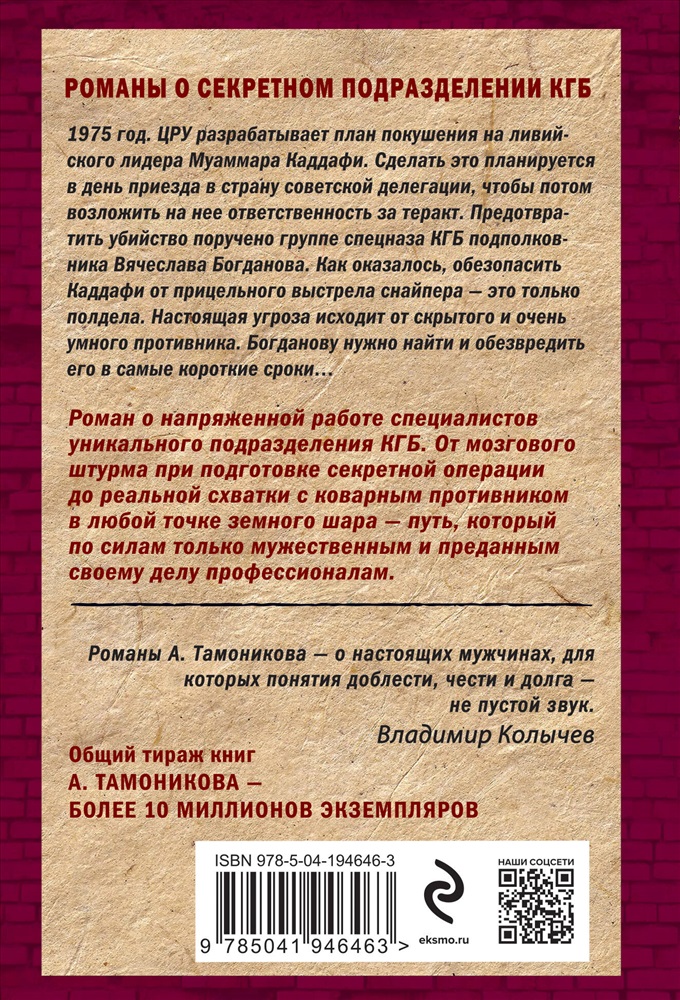 РОМАНЫ О СЕКРЕТНОМ ПОДРАЗДЕЛЕНИИ КГБ

1975 год. ЦРУ разрабатывает план покушения на ливийского лидера Муаммара Каддафи. Сделать это планируется в день приезда в страну советской делегации, чтобы потом возложить на нее ответственность за теракт. Предотвратить убийство поручено группе спецназа КГБ подполковника Вячеслава Богданова. Как оказалось, обезопасить Каддафи от прицельного выстрела снайпера — это только полдела. Настоящая угроза исходит от скрытого и очень умного противника. Богданову нужно найти и обезвредить его в самые короткие сроки…

Роман о напряженной работе специалистов уникального подразделения КГБ. От мозгового штурма при подготовке секретной операции до реальной схватки с коварным противником в любой точке земного шара — путь, который по силам только мужественным и преданным своему делу профессионалам.

Романы А. Тамоникова — о настоящих мужчинах, для которых понятия доблести, чести и долга — не пустой звук.
Владимир Колычев

Общий тираж книг
А. ТАМОНИКОВА —
БОЛЕЕ 10 МИЛЛИОНОВ ЭКЗЕМПЛЯРОВ

ISBN 978-5-04-194646-3
9 785041 946463 >
eksmo.ru
НАШИ СОЦСЕТИ